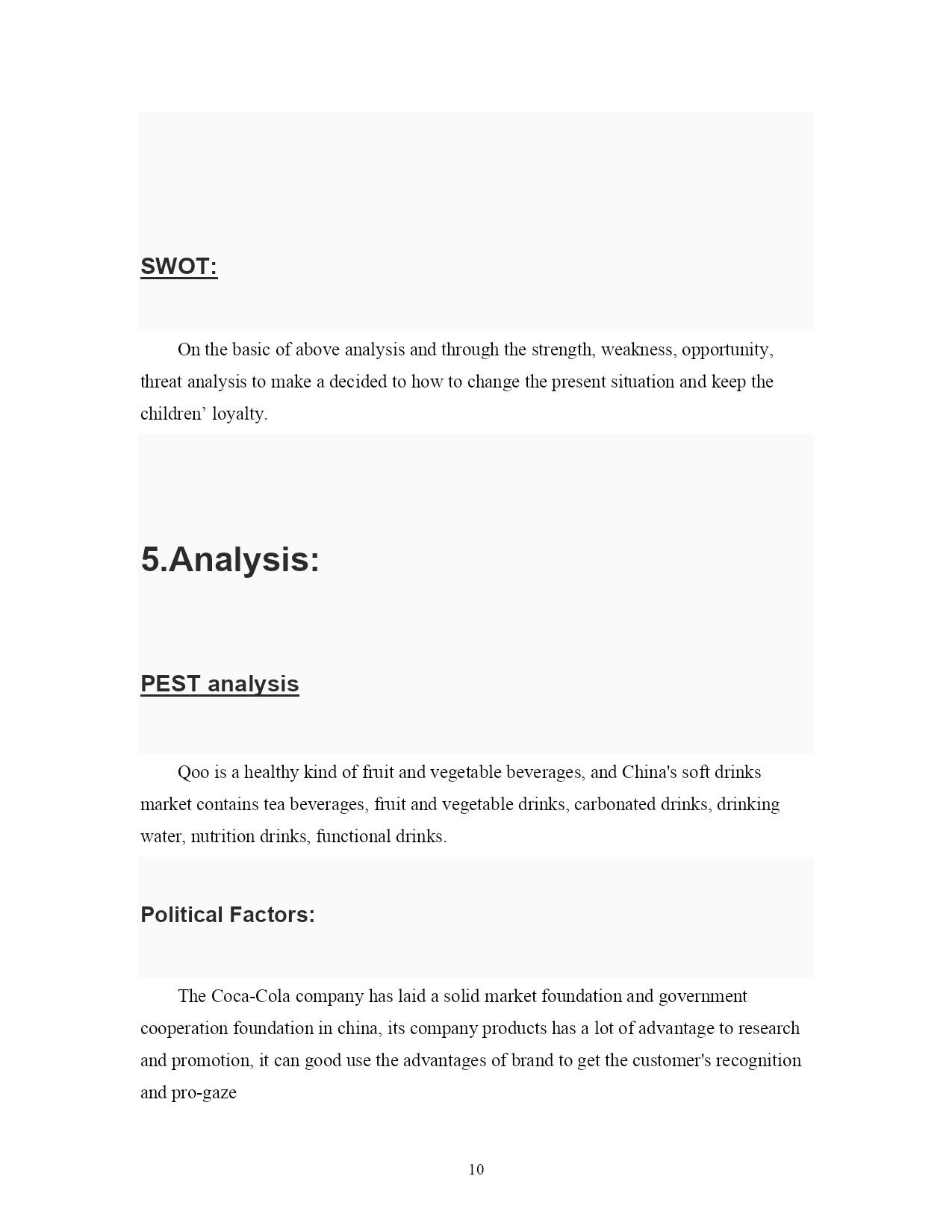 SWOT:

On the basic of above analysis and through the strength, weakness, opportunity, threat analysis to make a decided to how to change the present situation and keep the children’ loyalty.

5.Analysis:

PEST analysis

Qoo is a healthy kind of fruit and vegetable beverages, and China's soft drinks market contains tea beverages, fruit and vegetable drinks, carbonated drinks, drinking water, nutrition drinks, functional drinks.

Political Factors:

The Coca-Cola company has laid a solid market foundation and government cooperation foundation in china, its company products has a lot of advantage to research and promotion, it can good use the advantages of brand to get the customer's recognition and pro-gaze

10